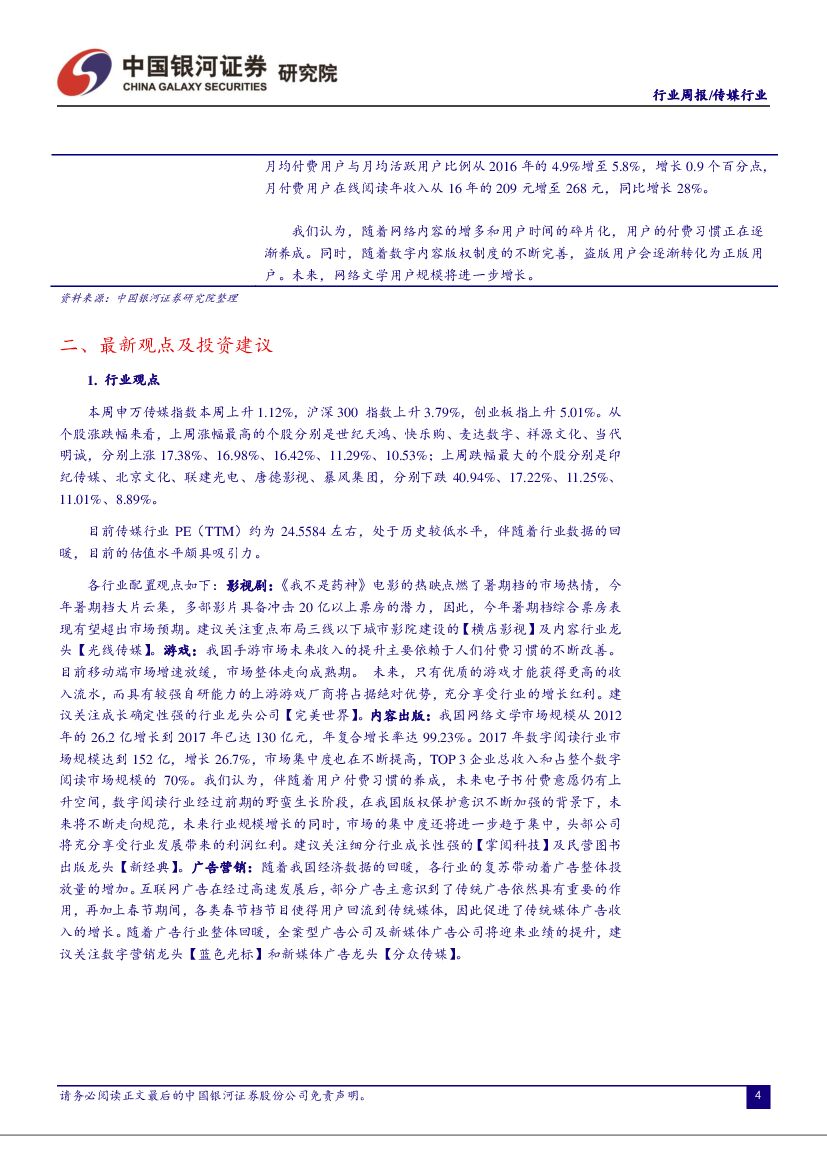 中国银河证券 研究院
CHINA GALAXY SECURITIES

行业周报/传媒行业

月均付费用户与月均活跃用户比例从 2016 年的 4.9%增至 5.8%，增长 0.9 个百分点，月付费用户在线阅读年收入从 16 年的 209 元增至 268 元，同比增长 28%。

我们认为，随着网络内容的增多和用户时间的碎片化，用户的付费习惯正在逐渐养成。同时，随着数字内容版权制度的不断完善，盗版用户会逐渐转化为正版用户。未来，网络文学用户规模将进一步增长。

资料来源：中国银河证券研究院整理

二、最新观点及投资建议

1. 行业观点

本周申万传媒指数本周上升 1.12%，沪深 300 指数上升 3.79%，创业板指上升 5.01%。从个股涨跌幅来看，上周涨幅最高的个股分别是世纪天鸿、快乐购、麦达数字、祥源文化、当代明诚，分别上涨 17.38%、16.98%、16.42%、11.29%、10.53%；上周跌幅最大的个股分别是印纪传媒、北京文化、联建光电、唐德影视、暴风集团，分别下跌 40.94%、17.22%、11.25%、11.01%、8.89%。

目前传媒行业 PE（TTM）约为 24.5584 左右，处于历史较低水平，伴随着行业数据的回暖，目前的估值水平颇具吸引力。

各行业配置观点如下：影视剧：《我不是药神》电影的热映点燃了暑期档的市场热情，今年暑期档大片云集，多部影片具备冲击 20 亿以上票房的潜力，因此，今年暑期档综合票房表现有望超出市场预期。建议关注重点布局三线以下城市影院建设的【横店影视】及内容行业龙头【光线传媒】。游戏：我国手游市场未来收入的提升主要依赖于人们付费习惯的不断改善。目前移动端市场增速放缓，市场整体走向成熟期。 未来，只有优质的游戏才能获得更高的收入流水，而具有较强自研能力的上游游戏厂商将占据绝对优势，充分享受行业的增长红利。建议关注成长确定性强的行业龙头公司【完美世界】。内容出版：我国网络文学市场规模从 2012 年的 26.2 亿增长到 2017 年已达 130 亿元，年复合增长率达 99.23%。2017 年数字阅读行业市场规模达到 152 亿，增长 26.7%，市场集中度也在不断提高，TOP 3 企业总收入和占整个数字阅读市场规模的 70%。我们认为，伴随着用户付费习惯的养成，未来电子书付费意愿仍有上升空间，数字阅读行业经过前期的野蛮生长阶段，在我国版权保护意识不断加强的背景下，未来将不断走向规范，未来行业规模增长的同时，市场的集中度还将进一步趋于集中，头部公司将充分享受行业发展带来的利润红利。建议关注细分行业成长性强的【掌阅科技】及民营图书出版龙头【新经典】。广告营销：随着我国经济数据的回暖，各行业的复苏带动着广告整体投放量的增加。互联网广告在经过高速发展后，部分广告主意识到了传统广告依然具有重要的作用，再加上春节期间，各类春节档节目使得用户回流到传统媒体，因此促进了传统媒体广告收入的增长。随着广告行业整体回暖，全案型广告公司及新媒体广告公司将迎来业绩的提升，建议关注数字营销龙头【蓝色光标】和新媒体广告龙头【分众传媒】。

请务必阅读正文最后的中国银河证券股份公司免责声明。

4